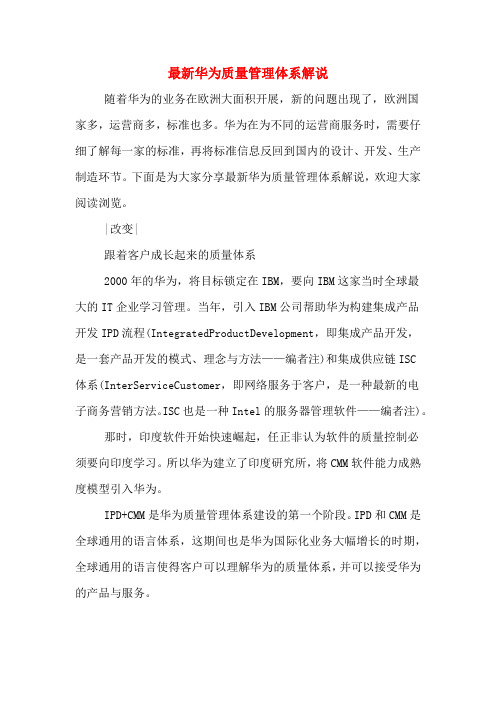 最新华为质量管理体系解说

随着华为的业务在欧洲大面积开展，新的问题出现了，欧洲国家多，运营商多，标准也多。华为在为不同的运营商服务时，需要仔细了解每一家的标准，再将标准信息反回到国内的设计、开发、生产制造环节。下面是为大家分享最新华为质量管理体系解说，欢迎大家阅读浏览。

|改变|

跟着客户成长起来的质量体系

2000年的华为，将目标锁定在IBM，要向IBM这家当时全球最大的IT企业学习管理。当年，引入IBM公司帮助华为构建集成产品开发IPD流程(IntegratedProductDevelopment，即集成产品开发，是一套产品开发的模式、理念与方法——编者注)和集成供应链ISC体系(InterServiceCustomer，即网络服务于客户，是一种最新的电子商务营销方法。ISC也是一种Intel的服务器管理软件——编者注)。

那时，印度软件开始快速崛起，任正非认为软件的质量控制必须要向印度学习。所以华为建立了印度研究所，将CMM软件能力成熟度模型引入华为。

IPD+CMM是华为质量管理体系建设的第一个阶段。IPD和CMM是全球通用的语言体系，这期间也是华为国际化业务大幅增长的时期，全球通用的语言使得客户可以理解华为的质量体系，并可以接受华为的产品与服务。